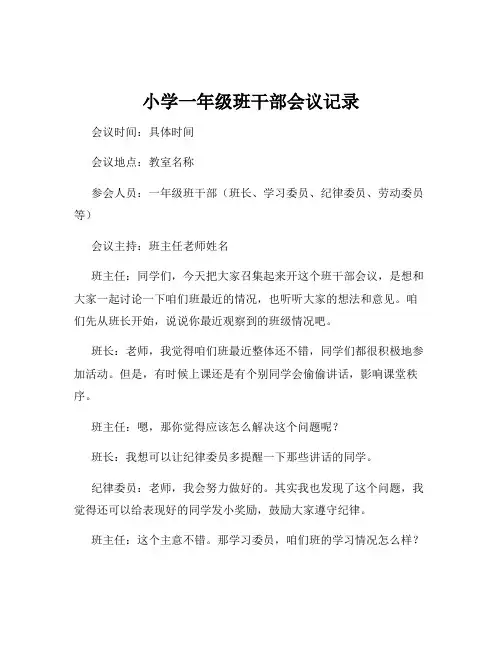 小学一年级班干部会议记录

会议时间：具体时间

会议地点：教室名称

参会人员：一年级班干部（班长、学习委员、纪律委员、劳动委员等）

会议主持：班主任老师姓名

班主任：同学们，今天把大家召集起来开这个班干部会议，是想和大家一起讨论一下咱们班最近的情况，也听听大家的想法和意见。咱们先从班长开始，说说你最近观察到的班级情况吧。

班长：老师，我觉得咱们班最近整体还不错，同学们都很积极地参加活动。但是，有时候上课还是有个别同学会偷偷讲话，影响课堂秩序。

班主任：嗯，那你觉得应该怎么解决这个问题呢？

班长：我想可以让纪律委员多提醒一下那些讲话的同学。

纪律委员：老师，我会努力做好的。其实我也发现了这个问题，我觉得还可以给表现好的同学发小奖励，鼓励大家遵守纪律。

班主任：这个主意不错。那学习委员，咱们班的学习情况怎么样？